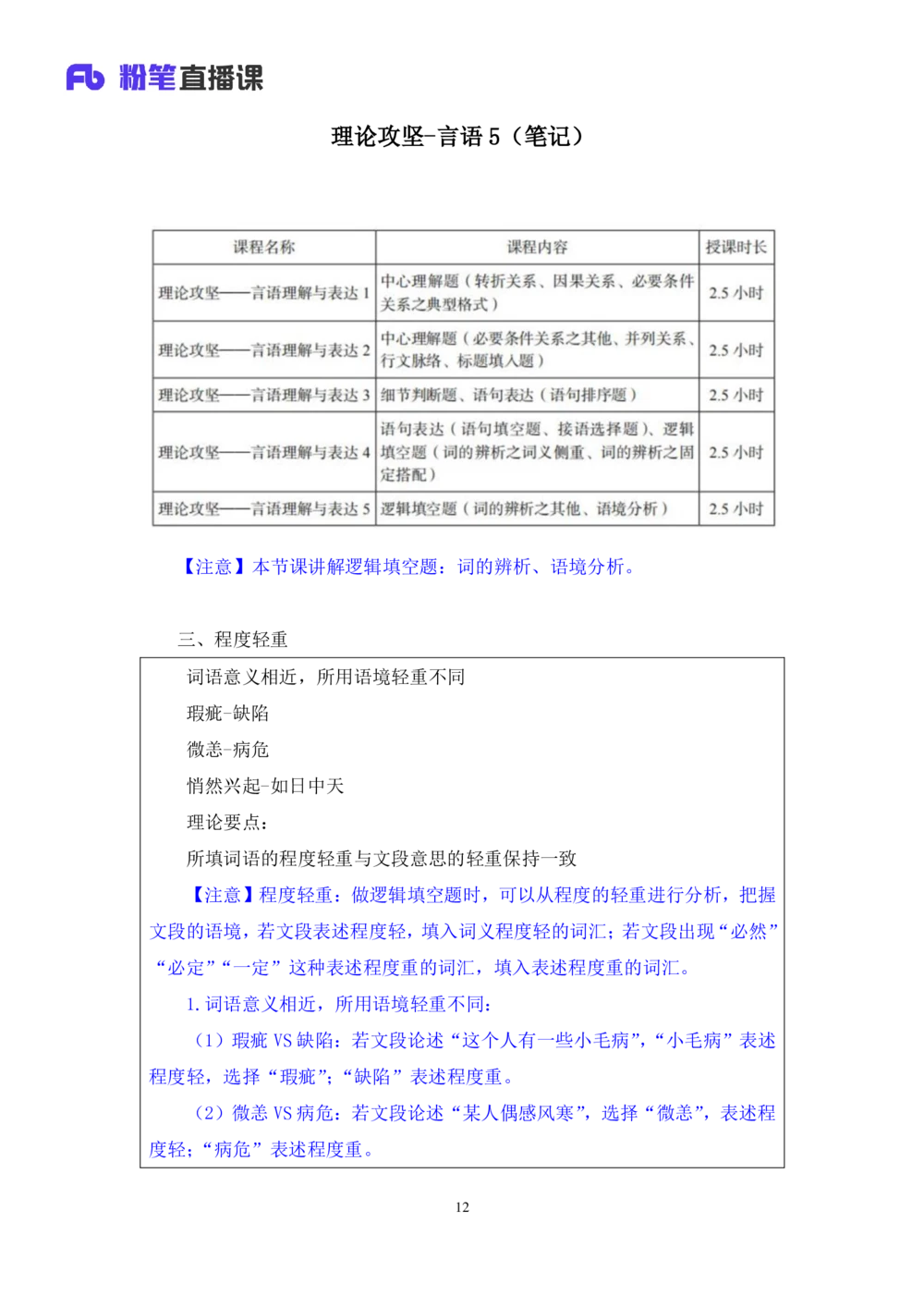 Fb 粉笔直播课

理论攻坚-言语 5（笔记）

| 课程名称 | 课程内容 | 授课时长 |
|---|---|---|
| 理论攻坚——言语理解与表达 1 | 中心理解题（转折关系、因果关系、必要条件关系之典型格式） | 2.5 小时 |
| 理论攻坚——言语理解与表达 2 | 中心理解题（必要条件关系之其他、并列关系、行文脉络、标题填入题） | 2.5 小时 |
| 理论攻坚——言语理解与表达 3 | 细节判断题、语句表达（语句排序题） | 2.5 小时 |
| 理论攻坚——言语理解与表达 4 | 语句表达（语句填空题、接语选择题）、逻辑填空题（词的辨析之词义侧重、词的辨析之固定搭配） | 2.5 小时 |
| 理论攻坚——言语理解与表达 5 | 逻辑填空题（词的辨析之其他、语境分析） | 2.5 小时 |

【注意】本节课讲解逻辑填空题：词的辨析、语境分析。

三、程度轻重

词语意义相近，所用语境轻重不同

瑕疵-缺陷

微恙-病危

悄然兴起-如日中天

理论要点：

所填词语的程度轻重与文段意思的轻重保持一致

【注意】程度轻重：做逻辑填空题时，可以从程度的轻重进行分析，把握文段的语境，若文段表述程度轻，填入词义程度轻的词汇；若文段出现“必然”“必定”“一定”这种表述程度重的词汇，填入表述程度重的词汇。

1. 词语意义相近，所用语境轻重不同：

（1）瑕疵 VS 缺陷：若文段论述“这个人有一些小毛病”，“小毛病”表述程度轻，选择“瑕疵”；“缺陷”表述程度重。

（2）微恙 VS 病危：若文段论述“某人偶感风寒”，选择“微恙”，表述程度轻；“病危”表述程度重。

12